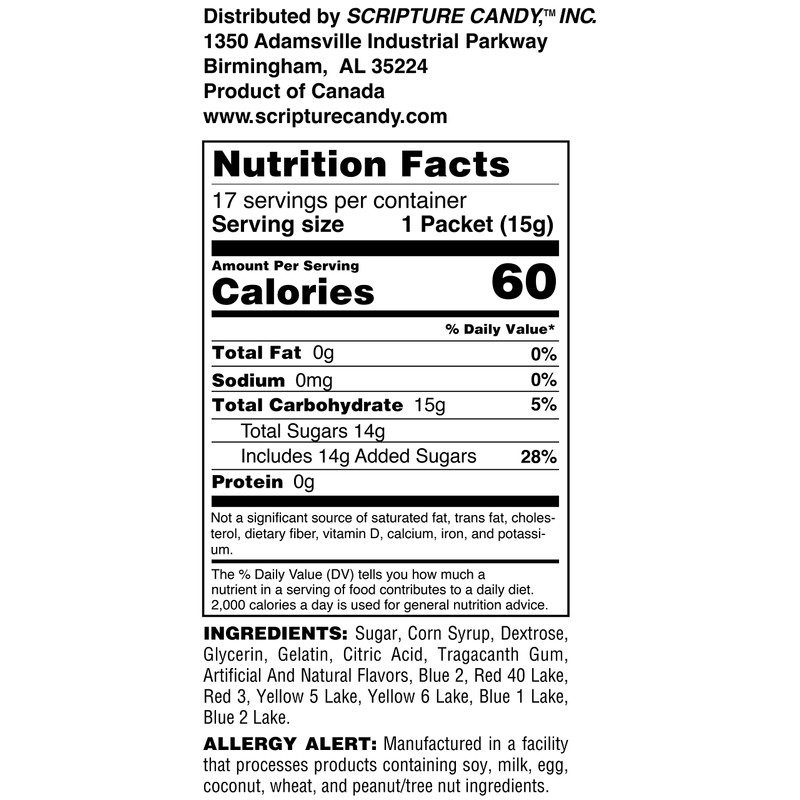 Distributed by SCRIPTURE CANDY,™ INC.
1350 Adamsville Industrial Parkway
Birmingham, AL 35224
Product of Canada
www.scripturecandy.com

Nutrition Facts

17 servings per container
Serving size 1 Packet (15g)

Amount Per Serving
Calories 60

% Daily Value*

Total Fat 0g 0%
Sodium 0mg 0%
Total Carbohydrate 15g 5%
Total Sugars 14g
Includes 14g Added Sugars 28%
Protein 0g

Not a significant source of saturated fat, trans fat, cholesterol, dietary fiber, vitamin D, calcium, iron, and potassium.

The % Daily Value (DV) tells you how much a nutrient in a serving of food contributes to a daily diet. 2,000 calories a day is used for general nutrition advice.

INGREDIENTS: Sugar, Corn Syrup, Dextrose, Glycerin, Gelatin, Citric Acid, Tragacanth Gum, Artificial And Natural Flavors, Blue 2, Red 40 Lake, Red 3, Yellow 5 Lake, Yellow 6 Lake, Blue 1 Lake, Blue 2 Lake.

ALLERGY ALERT: Manufactured in a facility that processes products containing soy, milk, egg, coconut, wheat, and peanut/tree nut ingredients.